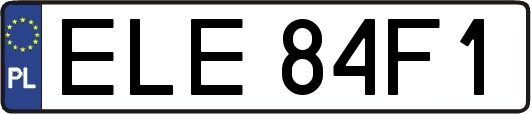 PL
ELE 84F1